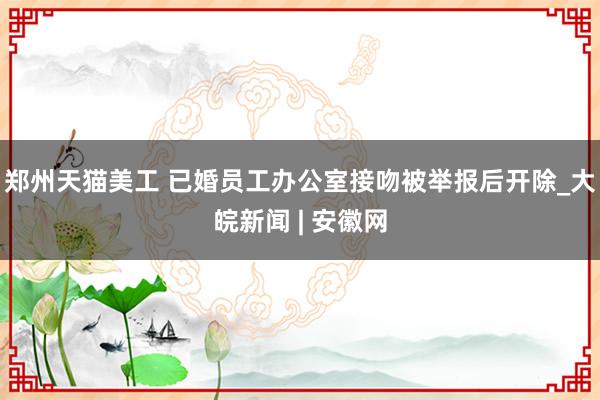 郑州天猫美工 已婚员工办公室接吻被举报后开除_大皖新闻 | 安徽网